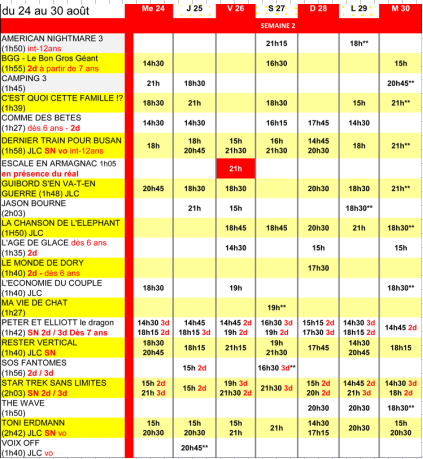 | du 24 au 30 août | Me 24 | J 25 | V 26 | S 27 | D 28 | L 29 | M 30 |
|---|---|---|---|---|---|---|---|
| | SEMAINE 2 | | | | | | |
| AMERICAN NIGHTMARE 3 (1h50) int-12ans | | | | 21h15 | | 18h** | |
| BGG - Le Bon Gros Géant (1h55) 2d à partir de 7 ans | 14h30 | | | 16h30 | | | 15h |
| CAMPING 3 (1h45) | 21h | 18h30 | | | | | 20h45** |
| C'EST QUOI CETTE FAMILLE !? (1h39) | 18h30 | 21h | | 18h30 | | 15h | 21h** |
| COMME DES BETES (1h27) dès 6 ans - 2d | 14h30 | 14h30 | | 16h15 | 17h45 | 14h30 | |
| DERNIER TRAIN POUR BUSAN (1h58) JLC SN vo int-12ans | 18h | 18h 20h45 | 15h 21h30 | 16h 21h30 | 14h45 20h30 | 18h | 21h** |
| ESCALE EN ARMAGNAC 1h05 en présence du réal | | | 21h | | | | |
| GUIBORD S'EN VA-T-EN GUERRE (1h48) JLC | 20h45 | 18h30 | 18h30 | | 20h30 | 18h30 | 21h** |
| JASON BOURNE (2h03) | | 21h | 15h | | | 18h30** | |
| LA CHANSON DE L'ELEPHANT (1H50) JLC | | | 18h45 | 18h45 | 20h30 | 21h | 18h30** |
| L'AGE DE GLACE dès 6 ans (1h35) 2d | | | 14h30 | | 15h | | 15h |
| LE MONDE DE DORY (1h40) 2d - dès 6 ans | | | | | 17h30 | | |
| L'ECONOMIE DU COUPLE (1h40) JLC | 18h30 | | 19h | | | | 18h30** |
| MA VIE DE CHAT (1h27) | | | | 19h** | | | |
| PETER ET ELLIOTT le dragon (1h42) SN 2d / 3d Dès 7 ans | 14h30 3d 18h15 2d | 14h45 18h15 3d | 14h45 2d 19h 2d | 16h30 3d 19h 2d | 15h15 2d 17h30 3d | 14h30 3d 18h15 2d | 14h45 2d |
| RESTER VERTICAL (1h40) JLC SN | 18h30 20h45 | 18h15 | 21h15 | 19h 21h30 | 17h45 | 14h30 20h45 | 18h15 |
| SOS FANTOMES (1h56) 2d / 3d | | 15h 2d | | 16h30 3d** | | | |
| STAR TREK SANS LIMITES (2h03) SN 2d / 3d | 15h 2d 21h 3d | 15h 2d | 19h 3d 21h30 2d | 21h30 3d | 15h 2d 20h 2d | 14h45 2d 21h 3d | 14h30 3d 18h 2d |
| THE WAVE (1h50) | | | | | 20h30 | 20h30 | 18h30** |
| TONI ERDMANN (2h42) JLC SN vo | 15h 20h30 | 15h 20h30 | 15h 21h | 21h | 14h30 17h15 | 20h30 | 15h 20h30 |
| VOIX OFF (1h40) JLC vo | | 20h45** | | | | | |